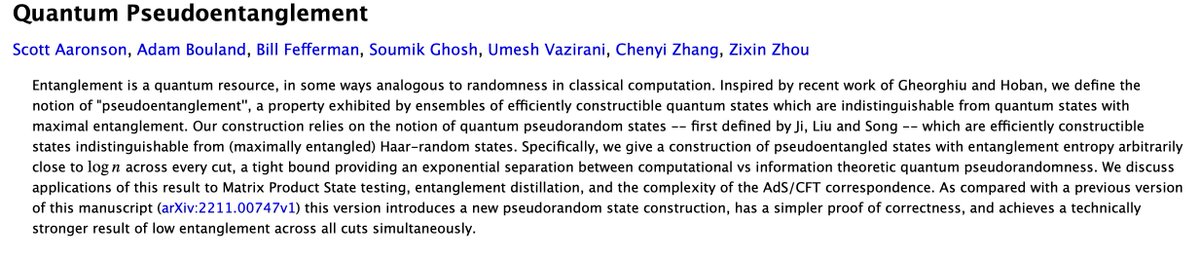 Quantum Pseudoentanglement

Scott Aaronson, Adam Bouland, Bill Fefferman, Soumik Ghosh, Umesh Vazirani, Chenyi Zhang, Zixin Zhou

Entanglement is a quantum resource, in some ways analogous to randomness in classical computation. Inspired by recent work of Gheorghiu and Hoban, we define the notion of "pseudoentanglement", a property exhibited by ensembles of efficiently constructible quantum states which are indistinguishable from quantum states with maximal entanglement. Our construction relies on the notion of quantum pseudorandom states -- first defined by Ji, Liu and Song -- which are efficiently constructible states indistinguishable from (maximally entangled) Haar-random states. Specifically, we give a construction of pseudoentangled states with entanglement entropy arbitrarily close to $\log n$ across every cut, a tight bound providing an exponential separation between computational vs information theoretic quantum pseudorandomness. We discuss applications of this result to Matrix Product State testing, entanglement distillation, and the complexity of the AdS/CFT correspondence. As compared with a previous version of this manuscript (arXiv:2211.00747v1) this version introduces a new pseudorandom state construction, has a simpler proof of correctness, and achieves a technically stronger result of low entanglement across all cuts simultaneously.